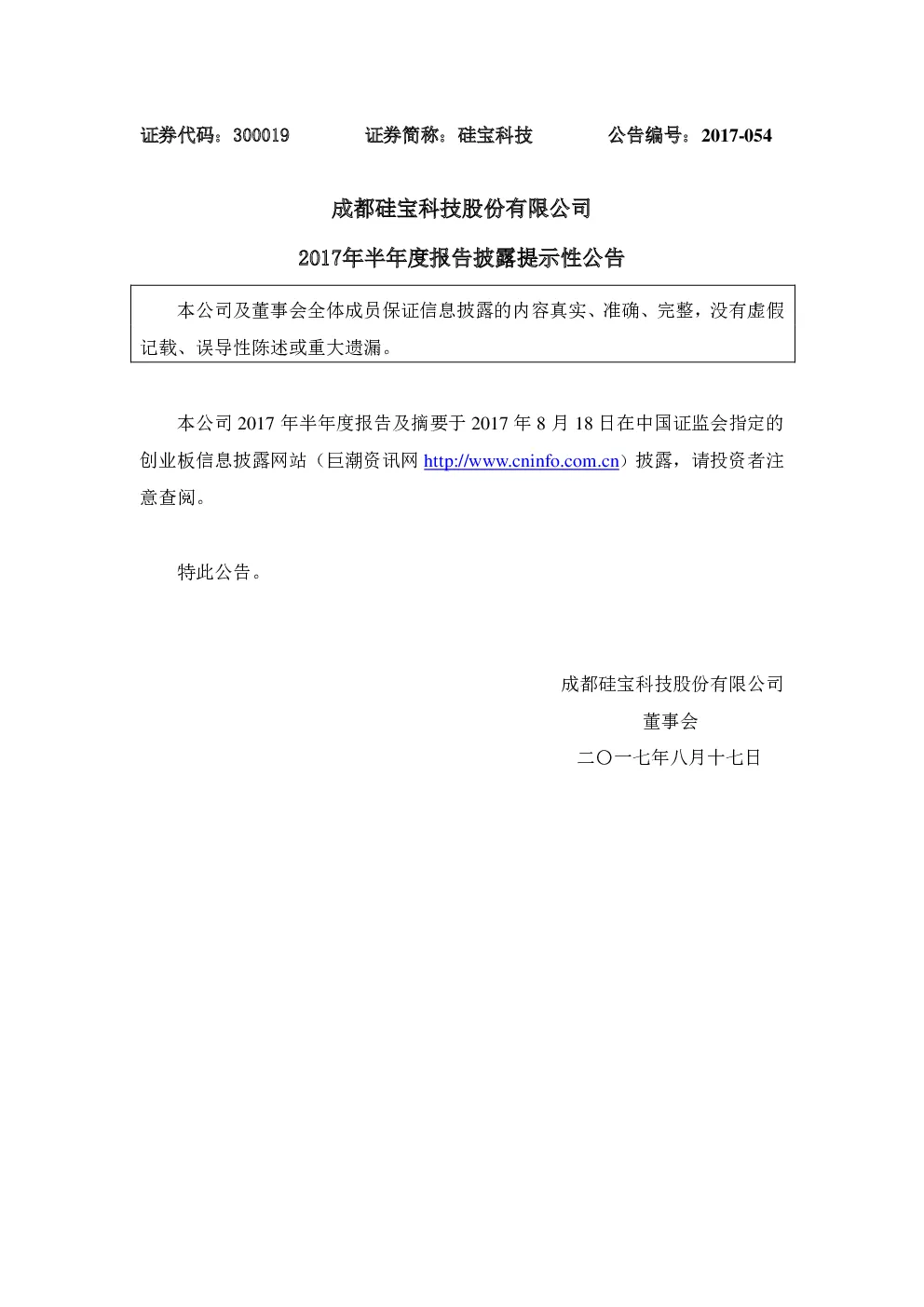 证券代码：300019　　　证券简称：硅宝科技　　　公告编号：2017-054

成都硅宝科技股份有限公司

2017年半年度报告披露提示性公告

本公司及董事会全体成员保证信息披露的内容真实、准确、完整，没有虚假记载、误导性陈述或重大遗漏。

本公司 2017 年半年度报告及摘要于 2017 年 8 月 18 日在中国证监会指定的创业板信息披露网站（巨潮资讯网 http://www.cninfo.com.cn）披露，请投资者注意查阅。

特此公告。

成都硅宝科技股份有限公司

董事会

二〇一七年八月十七日